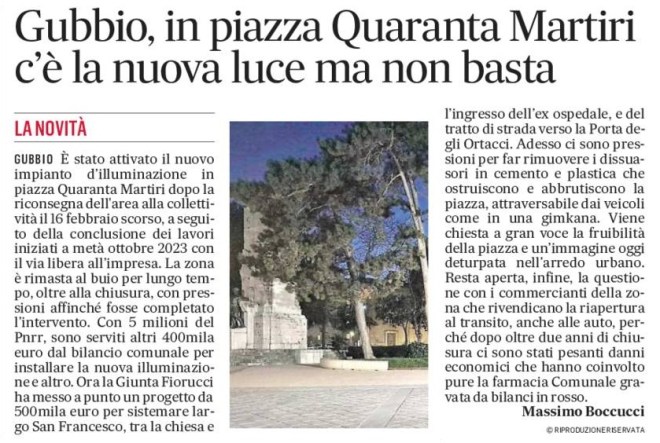 Gubbio, in piazza Quaranta Martiri c'è la nuova luce ma non basta

LA NOVITÀ

GUBBIO È stato attivato il nuovo impianto d'illuminazione in piazza Quaranta Martiri dopo la riconsegna dell'area alla collettività il 16 febbraio scorso, a seguito della conclusione dei lavori iniziati a metà ottobre 2023 con il via libera all'impresa. La zona è rimasta al buio per lungo tempo, oltre alla chiusura, con pressioni affinché fosse completato l'intervento. Con 5 milioni del Pnrr, sono serviti altri 400mila euro dal bilancio comunale per installare la nuova illuminazione e altro. Ora la Giunta Fiorucci ha messo a punto un progetto da 500mila euro per sistemare largo San Francesco, tra la chiesa e l'ingresso dell'ex ospedale, e del tratto di strada verso la Porta degli Ortacci. Adesso ci sono pressioni per far rimuovere i dissuasori in cemento e plastica che ostruiscono e abbrutiscono la piazza, attraversabile dai veicoli come in una gimkana. Viene chiesta a gran voce la fruibilità della piazza e un'immagine oggi deturpata nell'arredo urbano. Resta aperta, infine, la questione con i commercianti della zona che rivendicano la riapertura al transito, anche alle auto, perché dopo oltre due anni di chiusura ci sono stati pesanti danni economici che hanno coinvolto pure la farmacia Comunale gravata da bilanci in rosso.

Massimo Boccucci

© RIPRODUZIONE RISERVATA